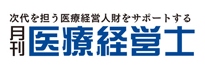 次代を担う医療経営人財をサポートする
月刊 医療経営士